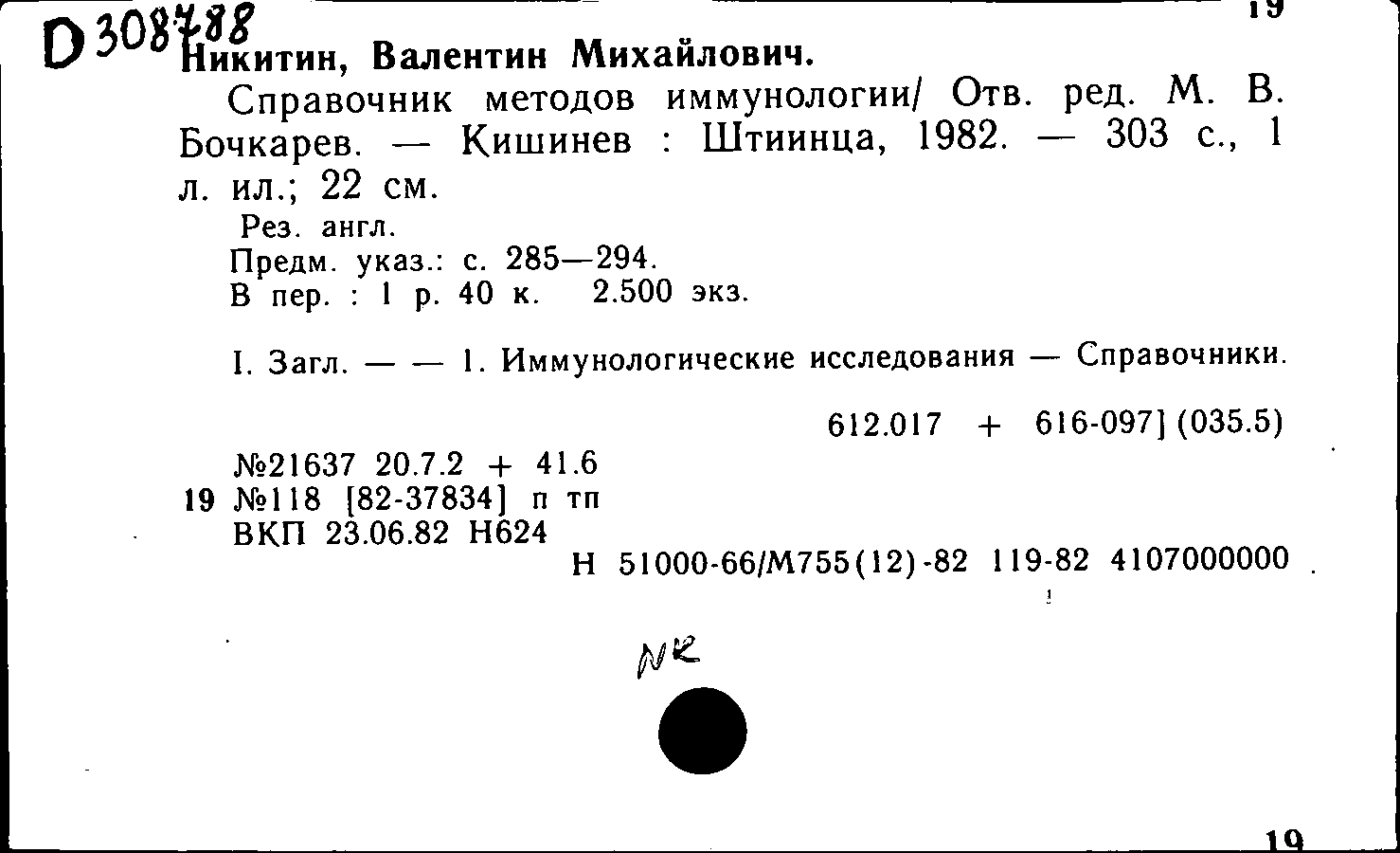 D 308788
19
Никитин, Валентин Михайлович.

Справочник методов иммунологии/ Отв. ред. М. В. Бочкарев. — Кишинев : Штиинца, 1982. — 303 с., 1 л. ил.; 22 см.

Рез. англ.
Предм. указ.: с. 285—294.
В пер. : 1 р. 40 к. 2.500 экз.

I. Загл. — — 1. Иммунологические исследования — Справочники.

612.017 + 616-097] (035.5)

№21637 20.7.2 + 41.6
19 №118 [82-37834] п тп
ВКП 23.06.82 Н624

Н 51000-66/М755(12)-82 119-82 4107000000

NR

19